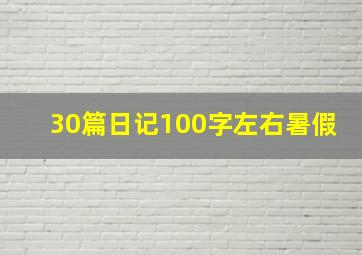 30篇日记100字左右暑假